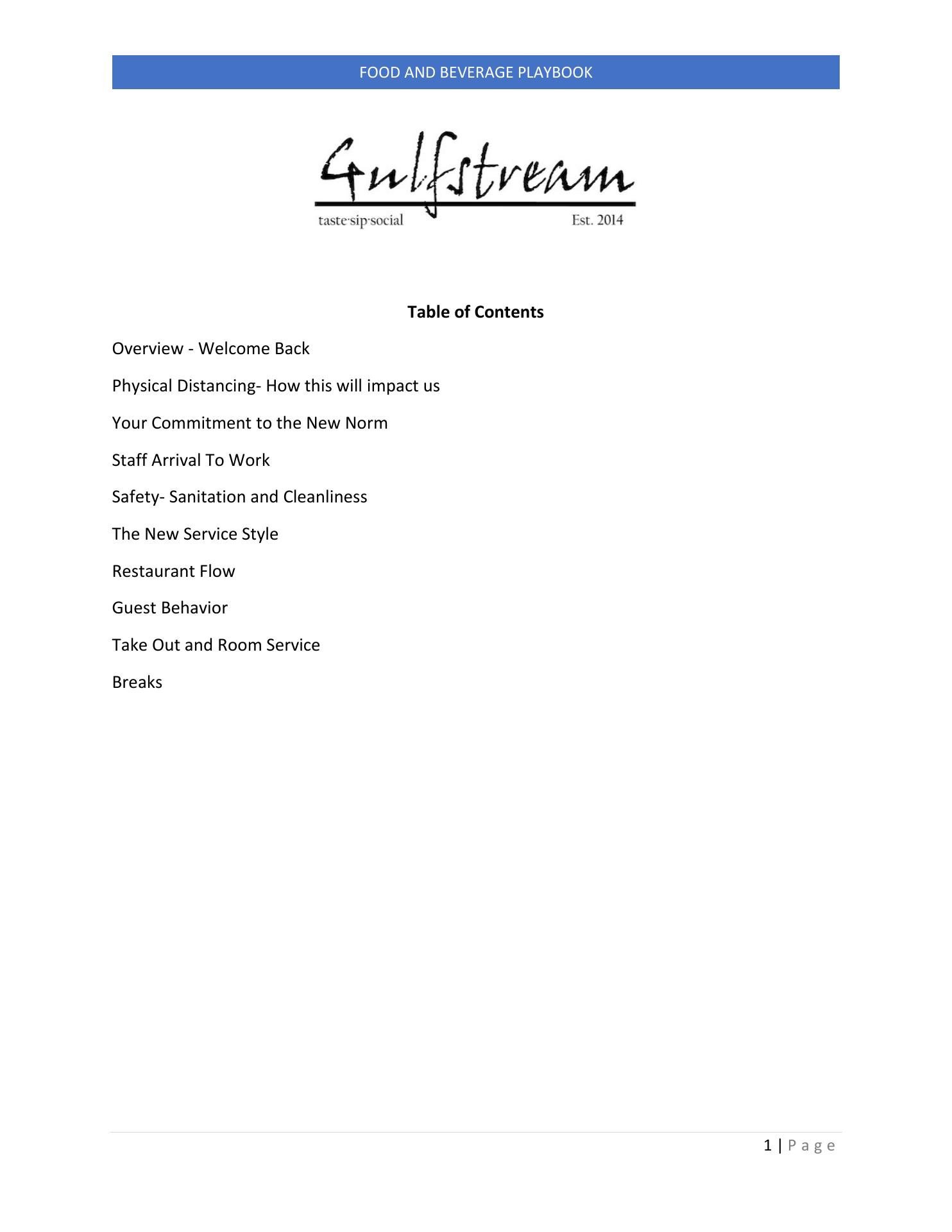 FOOD AND BEVERAGE PLAYBOOK

Gulfstream
taste·sip·social Est. 2014

Table of Contents

Overview - Welcome Back

Physical Distancing- How this will impact us

Your Commitment to the New Norm

Staff Arrival To Work

Safety- Sanitation and Cleanliness

The New Service Style

Restaurant Flow

Guest Behavior

Take Out and Room Service

Breaks

1 | Page